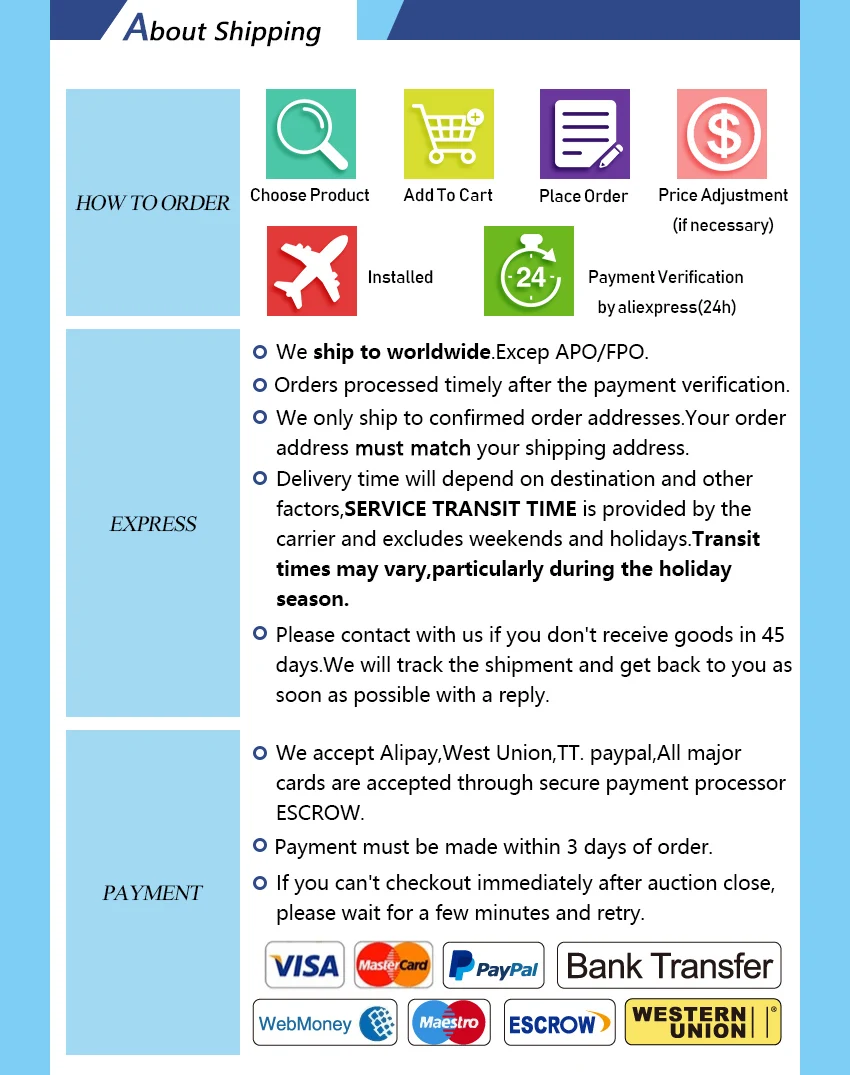 About Shipping

HOW TO ORDER

Choose Product

Add To Cart

Place Order

Price Adjustment (if necessary)

Installed

24

Payment Verification by aliexpress(24h)

EXPRESS

We ship to worldwide.Excep APO/FPO.

Orders processed timely after the payment verification.

We only ship to confirmed order addresses.Your order address must match your shipping address.

Delivery time will depend on destination and other factors,SERVICE TRANSIT TIME is provided by the carrier and excludes weekends and holidays.Transit times may vary,particularly during the holiday season.

Please contact with us if you don't receive goods in 45 days.We will track the shipment and get back to you as soon as possible with a reply.

PAYMENT

We accept Alipay,West Union,TT. paypal,All major cards are accepted through secure payment processor ESCROW.

Payment must be made within 3 days of order.

If you can't checkout immediately after auction close, please wait for a few minutes and retry.

VISA

MasterCard

PayPal

Bank Transfer

WebMoney

Maestro

ESCROW

WESTERN UNION